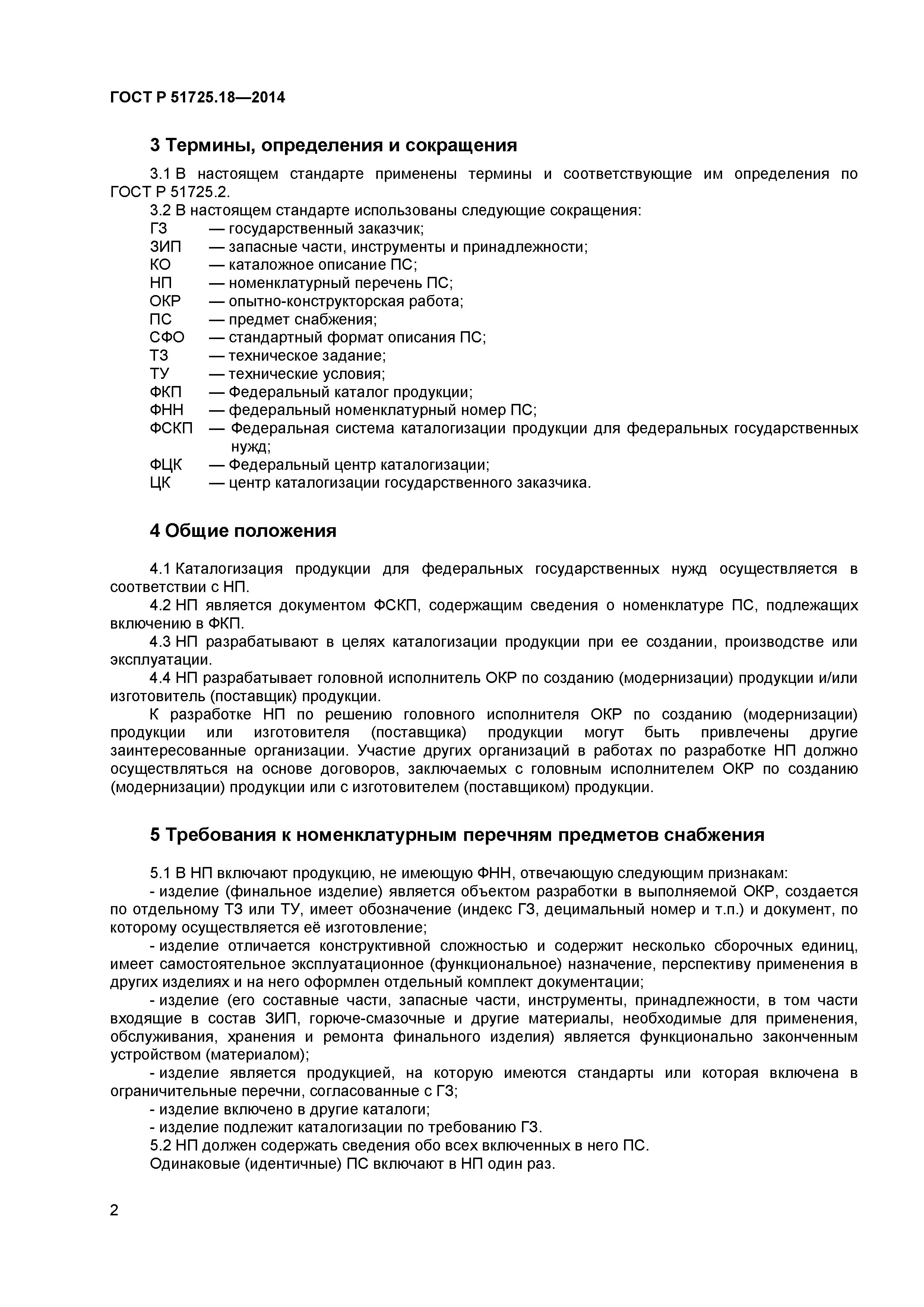 ГОСТ Р 51725.18—2014

3 Термины, определения и сокращения

3.1 В настоящем стандарте применены термины и соответствующие им определения по ГОСТ Р 51725.2.

3.2 В настоящем стандарте использованы следующие сокращения:
ГЗ — государственный заказчик;
ЗИП — запасные части, инструменты и принадлежности;
КО — каталожное описание ПС;
НП — номенклатурный перечень ПС;
ОКР — опытно-конструкторская работа;
ПС — предмет снабжения;
СФО — стандартный формат описания ПС;
ТЗ — техническое задание;
ТУ — технические условия;
ФКП — Федеральный каталог продукции;
ФНН — федеральный номенклатурный номер ПС;
ФСКП — Федеральная система каталогизации продукции для федеральных государственных нужд;
ФЦК — Федеральный центр каталогизации;
ЦК — центр каталогизации государственного заказчика.

4 Общие положения

4.1 Каталогизация продукции для федеральных государственных нужд осуществляется в соответствии с НП.

4.2 НП является документом ФСКП, содержащим сведения о номенклатуре ПС, подлежащих включению в ФКП.

4.3 НП разрабатывают в целях каталогизации продукции при ее создании, производстве или эксплуатации.

4.4 НП разрабатывает головной исполнитель ОКР по созданию (модернизации) продукции и/или изготовитель (поставщик) продукции.

К разработке НП по решению головного исполнителя ОКР по созданию (модернизации) продукции или изготовителя (поставщика) продукции могут быть привлечены другие заинтересованные организации. Участие других организаций в работах по разработке НП должно осуществляться на основе договоров, заключаемых с головным исполнителем ОКР по созданию (модернизации) продукции или с изготовителем (поставщиком) продукции.

5 Требования к номенклатурным перечням предметов снабжения

5.1 В НП включают продукцию, не имеющую ФНН, отвечающую следующим признакам:
- изделие (финальное изделие) является объектом разработки в выполняемой ОКР, создается по отдельному ТЗ или ТУ, имеет обозначение (индекс ГЗ, децимальный номер и т.п.) и документ, по которому осуществляется её изготовление;
- изделие отличается конструктивной сложностью и содержит несколько сборочных единиц, имеет самостоятельное эксплуатационное (функциональное) назначение, перспективу применения в других изделиях и на него оформлен отдельный комплект документации;
- изделие (его составные части, запасные части, инструменты, принадлежности, в том части входящие в состав ЗИП, горюче-смазочные и другие материалы, необходимые для применения, обслуживания, хранения и ремонта финального изделия) является функционально законченным устройством (материалом);
- изделие является продукцией, на которую имеются стандарты или которая включена в ограничительные перечни, согласованные с ГЗ;
- изделие включено в другие каталоги;
- изделие подлежит каталогизации по требованию ГЗ.

5.2 НП должен содержать сведения обо всех включенных в него ПС.
Одинаковые (идентичные) ПС включают в НП один раз.

2